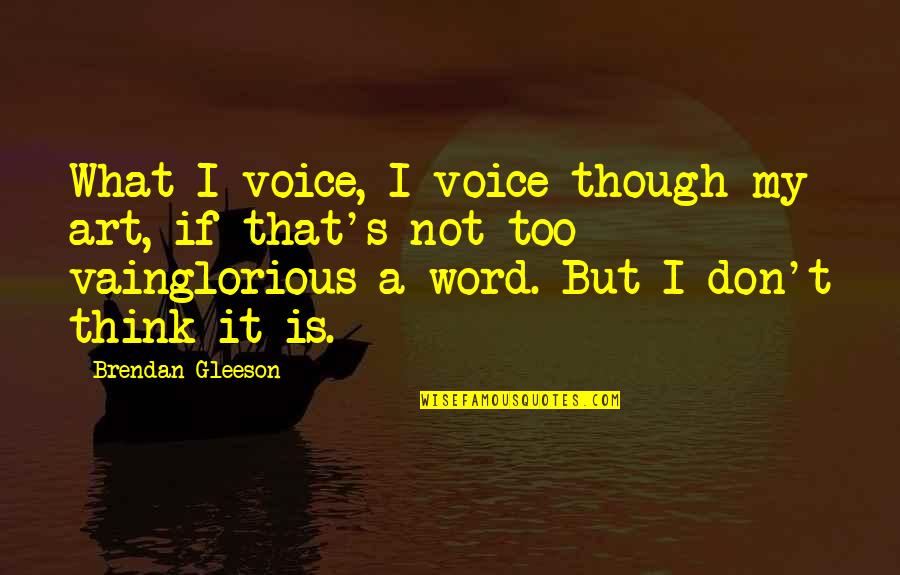 What I voice, I voice though my art, if that's not too vainglorious a word. But I don't think it is.

Brendan Gleeson

WISEFAMOUSQUOTES.COM